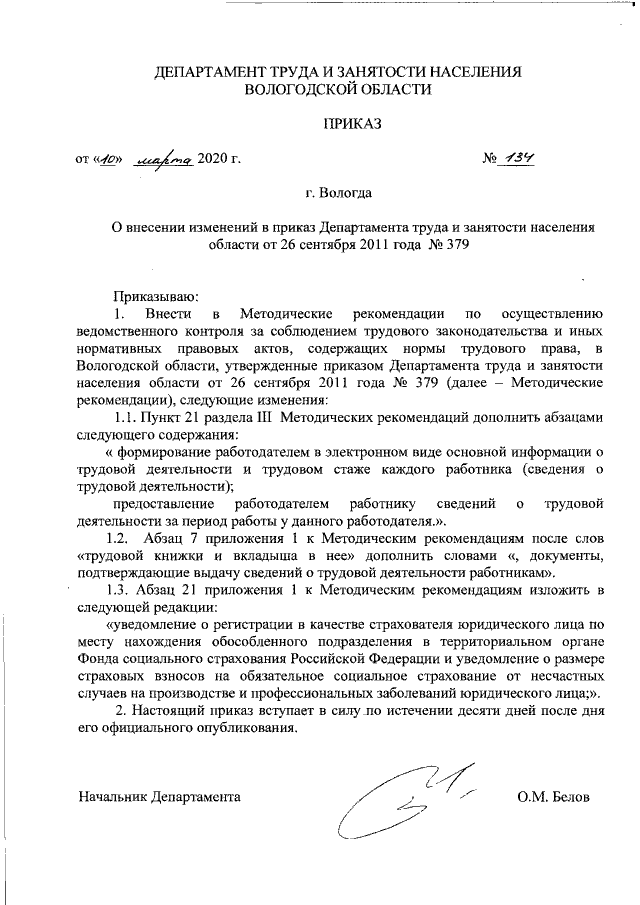 ДЕПАРТАМЕНТ ТРУДА И ЗАНЯТОСТИ НАСЕЛЕНИЯ ВОЛОГОДСКОЙ ОБЛАСТИ

ПРИКАЗ

от «10» марта 2020 г. № 134

г. Вологда

О внесении изменений в приказ Департамента труда и занятости населения области от 26 сентября 2011 года № 379

Приказываю:

1. Внести в Методические рекомендации по осуществлению ведомственного контроля за соблюдением трудового законодательства и иных нормативных правовых актов, содержащих нормы трудового права, в Вологодской области, утвержденные приказом Департамента труда и занятости населения области от 26 сентября 2011 года № 379 (далее – Методические рекомендации), следующие изменения:

1.1. Пункт 21 раздела III Методических рекомендаций дополнить абзацами следующего содержания:

« формирование работодателем в электронном виде основной информации о трудовой деятельности и трудовом стаже каждого работника (сведения о трудовой деятельности);

предоставление работодателем работнику сведений о трудовой деятельности за период работы у данного работодателя.».

1.2. Абзац 7 приложения 1 к Методическим рекомендациям после слов «трудовой книжки и вкладыша в нее» дополнить словами «, документы, подтверждающие выдачу сведений о трудовой деятельности работникам».

1.3. Абзац 21 приложения 1 к Методическим рекомендациям изложить в следующей редакции:

«уведомление о регистрации в качестве страхователя юридического лица по месту нахождения обособленного подразделения в территориальном органе Фонда социального страхования Российской Федерации и уведомление о размере страховых взносов на обязательное социальное страхование от несчастных случаев на производстве и профессиональных заболеваний юридического лица;».

2. Настоящий приказ вступает в силу по истечении десяти дней после дня его официального опубликования.

Начальник Департамента О.М. Белов